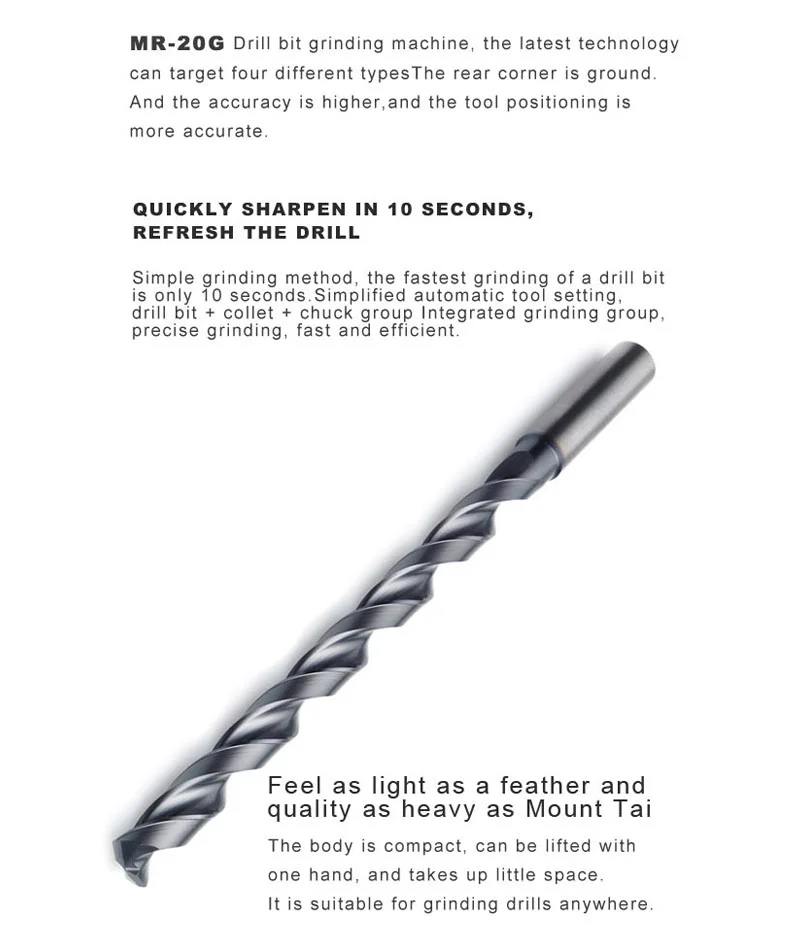 MR-20G Drill bit grinding machine, the latest technology can target four different typesThe rear corner is ground. And the accuracy is higher,and the tool positioning is more accurate.

QUICKLY SHARPEN IN 10 SECONDS, REFRESH THE DRILL

Simple grinding method, the fastest grinding of a drill bit is only 10 seconds.Simplified automatic tool setting, drill bit + collet + chuck group Integrated grinding group, precise grinding, fast and efficient.

Feel as light as a feather and quality as heavy as Mount Tai

The body is compact, can be lifted with one hand, and takes up little space. It is suitable for grinding drills anywhere.